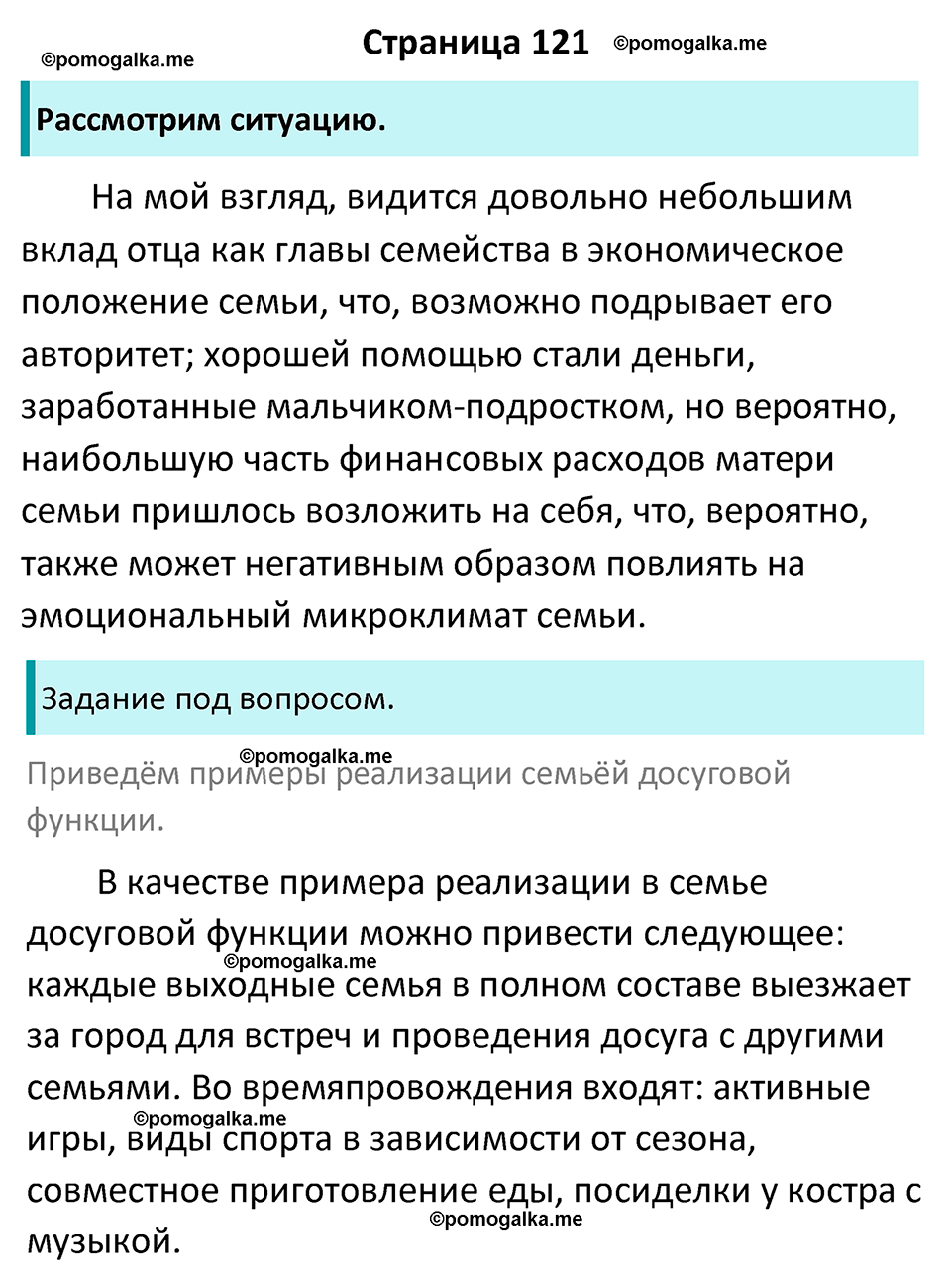 ©pomogalka.me

Страница 121 ©pomogalka.me

Рассмотрим ситуацию.

На мой взгляд, видится довольно небольшим вклад отца как главы семейства в экономическое положение семьи, что, возможно подрывает его авторитет; хорошей помощью стали деньги, заработанные мальчиком-подростком, но вероятно, наибольшую часть финансовых расходов матери семьи пришлось возложить на себя, что, вероятно, также может негативным образом повлиять на эмоциональный микроклимат семьи.

Задание под вопросом.

©pomogalka.me

Приведём примеры реализации семьёй досуговой функции.

В качестве примера реализации в семье досуговой функции можно привести следующее: ©pomogalka.me каждые выходные семья в полном составе выезжает за город для встреч и проведения досуга с другими семьями. Во времяпровождения входят: активные ©pomogalka.me игры, виды спорта в зависимости от сезона, совместное приготовление еды, посиделки у костра с ©pomogalka.me музыкой.